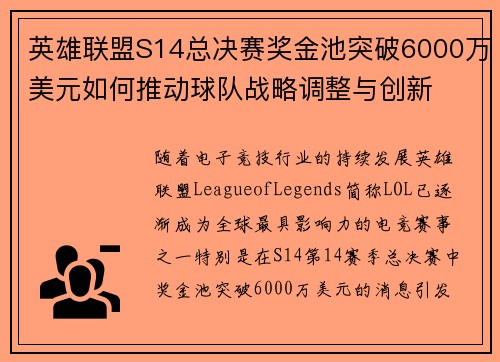 英雄联盟S14总决赛奖金池突破6000万美元如何推动球队战略调整与创新

随着电子竞技行业的持续发展英雄联盟LeagueofLegends简称LOL已逐渐成为全球最具影响力的电竞赛事之一特别是在S14第14赛季总决赛中奖金池突破6000万美元的消息引发